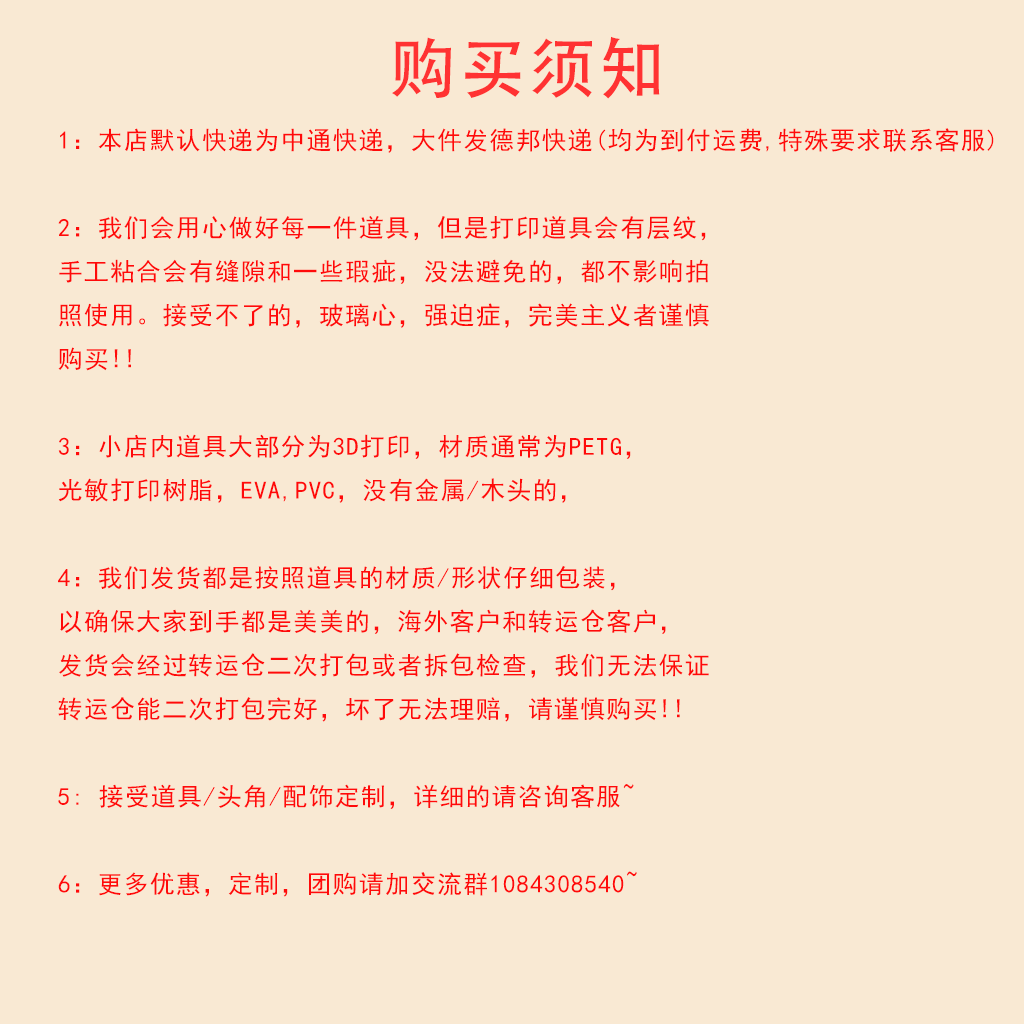 购买须知

1：本店默认快递为中通快递，大件发德邦快递(均为到付运费,特殊要求联系客服)

2：我们会用心做好每一件道具，但是打印道具会有层纹，手工粘合会有缝隙和一些瑕疵，没法避免的，都不影响拍照使用。接受不了的，玻璃心，强迫症，完美主义者谨慎购买!!

3：小店内道具大部分为3D打印，材质通常为PETG，光敏打印树脂，EVA,PVC，没有金属/木头的，

4：我们发货都是按照道具的材质/形状仔细包装，以确保大家到手都是美美的，海外客户和转运仓客户，发货会经过转运仓二次打包或者拆包检查，我们无法保证转运仓能二次打包完好，坏了无法理赔，请谨慎购买!!

5: 接受道具/头角/配饰定制，详细的请咨询客服~

6：更多优惠，定制，团购请加交流群1084308540~